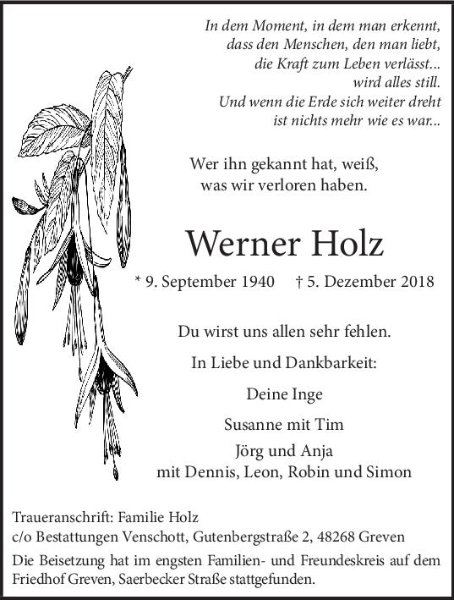 In dem Moment, in dem man erkennt,
dass den Menschen, den man liebt,
die Kraft zum Leben verlässt...
wird alles still.
Und wenn die Erde sich weiter dreht
ist nichts mehr wie es war...

Wer ihn gekannt hat, weiß,
was wir verloren haben.

Werner Holz

* 9. September 1940 † 5. Dezember 2018

Du wirst uns allen sehr fehlen.

In Liebe und Dankbarkeit:

Deine Inge

Susanne mit Tim

Jörg und Anja
mit Dennis, Leon, Robin und Simon

Traueranschrift: Familie Holz
c/o Bestattungen Venschott, Gutenbergstraße 2, 48268 Greven

Die Beisetzung hat im engsten Familien- und Freundeskreis auf dem Friedhof Greven, Saerbecker Straße stattgefunden.